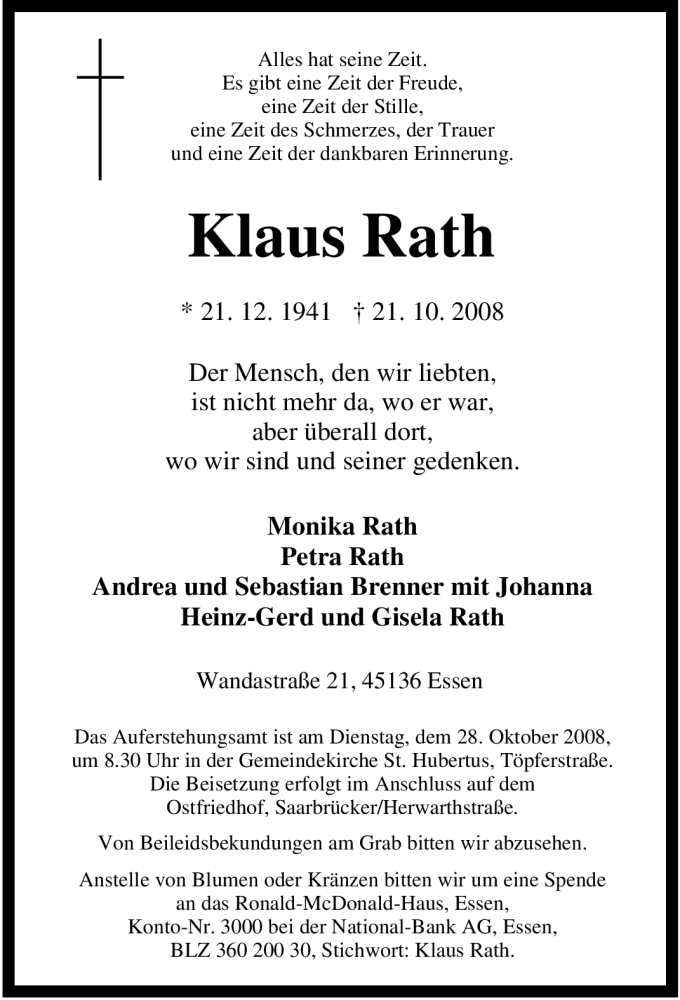 Alles hat seine Zeit.
Es gibt eine Zeit der Freude,
eine Zeit der Stille,
eine Zeit des Schmerzes, der Trauer
und eine Zeit der dankbaren Erinnerung.

Klaus Rath

* 21. 12. 1941 † 21. 10. 2008

Der Mensch, den wir liebten,
ist nicht mehr da, wo er war,
aber überall dort,
wo wir sind und seiner gedenken.

Monika Rath
Petra Rath
Andrea und Sebastian Brenner mit Johanna
Heinz-Gerd und Gisela Rath

Wandastraße 21, 45136 Essen

Das Auferstehungsamt ist am Dienstag, dem 28. Oktober 2008, um 8.30 Uhr in der Gemeindekirche St. Hubertus, Töpferstraße. Die Beisetzung erfolgt im Anschluss auf dem Ostfriedhof, Saarbrücker/Herwarthstraße.

Von Beileidsbekundungen am Grab bitten wir abzusehen.

Anstelle von Blumen oder Kränzen bitten wir um eine Spende an das Ronald-McDonald-Haus, Essen, Konto-Nr. 3000 bei der National-Bank AG, Essen, BLZ 360 200 30, Stichwort: Klaus Rath.